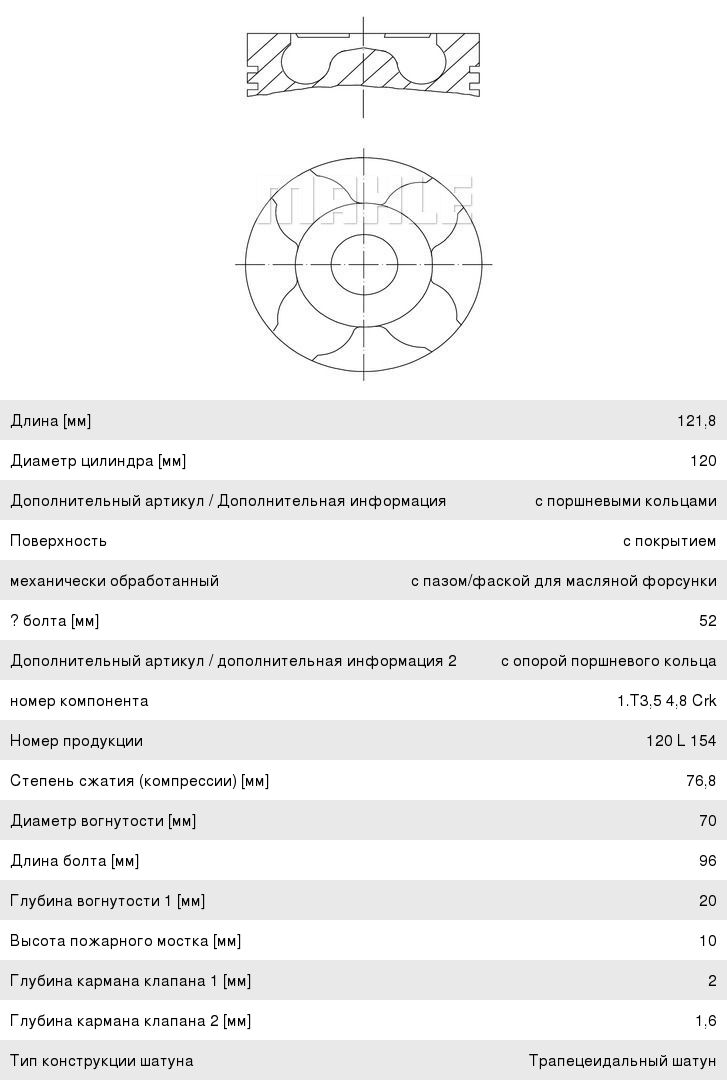 MAHLE

| | |
|---|---|
| Длина [мм] | 121,8 |
| Диаметр цилиндра [мм] | 120 |
| Дополнительный артикул / Дополнительная информация | с поршневыми кольцами |
| Поверхность | с покрытием |
| механически обработанный | с пазом/фаской для масляной форсунки |
| ? болта [мм] | 52 |
| Дополнительный артикул / дополнительная информация 2 | с опорой поршневого кольца |
| номер компонента | 1.T3,5 4,8 Crk |
| Номер продукции | 120 L 154 |
| Степень сжатия (компрессии) [мм] | 76,8 |
| Диаметр вогнутости [мм] | 70 |
| Длина болта [мм] | 96 |
| Глубина вогнутости 1 [мм] | 20 |
| Высота пожарного мостка [мм] | 10 |
| Глубина кармана клапана 1 [мм] | 2 |
| Глубина кармана клапана 2 [мм] | 1,6 |
| Тип конструкции шатуна | Трапецеидальный шатун |